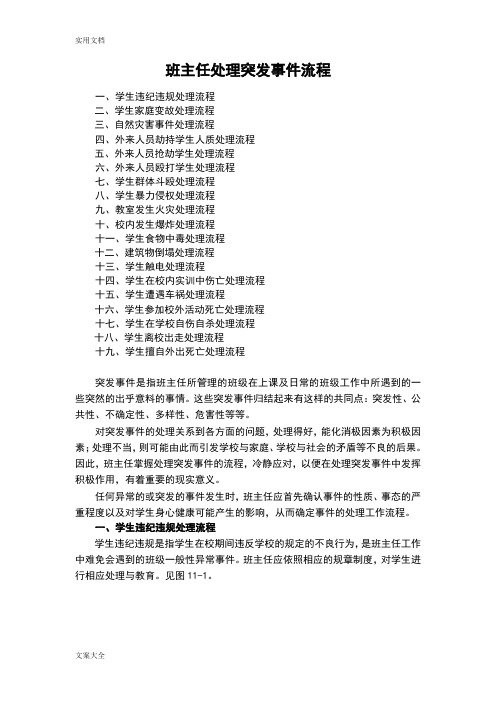 实用文档

班主任处理突发事件流程

一、学生违纪违规处理流程
二、学生家庭变故处理流程
三、自然灾害事件处理流程
四、外来人员劫持学生人质处理流程
五、外来人员抢劫学生处理流程
六、外来人员殴打学生处理流程
七、学生群体斗殴处理流程
八、学生暴力侵权处理流程
九、教室发生火灾处理流程
十、校内发生爆炸处理流程
十一、学生食物中毒处理流程
十二、建筑物倒塌处理流程
十三、学生触电处理流程
十四、学生在校内实训中伤亡处理流程
十五、学生遭遇车祸处理流程
十六、学生参加校外活动死亡处理流程
十七、学生在学校自伤自杀处理流程
十八、学生离校出走处理流程
十九、学生擅自外出死亡处理流程

突发事件是指班主任所管理的班级在上课及日常的班级工作中所遇到的一些突然的出乎意料的事情。这些突发事件归结起来有这样的共同点：突发性、公共性、不确定性、多样性、危害性等等。

对突发事件的处理关系到各方面的问题，处理得好，能化消极因素为积极因素；处理不当，则可能由此而引发学校与家庭、学校与社会的矛盾等不良的后果。因此，班主任掌握处理突发事件的流程，冷静应对，以便在处理突发事件中发挥积极作用，有着重要的现实意义。

任何异常的或突发的事件发生时，班主任应首先确认事件的性质、事态的严重程度以及对学生身心健康可能产生的影响，从而确定事件的处理工作流程。

一、学生违纪违规处理流程

学生违纪违规是指学生在校期间违反学校的规定的不良行为，是班主任工作中难免会遇到的班级一般性异常事件。班主任应依照相应的规章制度，对学生进行相应处理与教育。见图 11-1。

文案大全